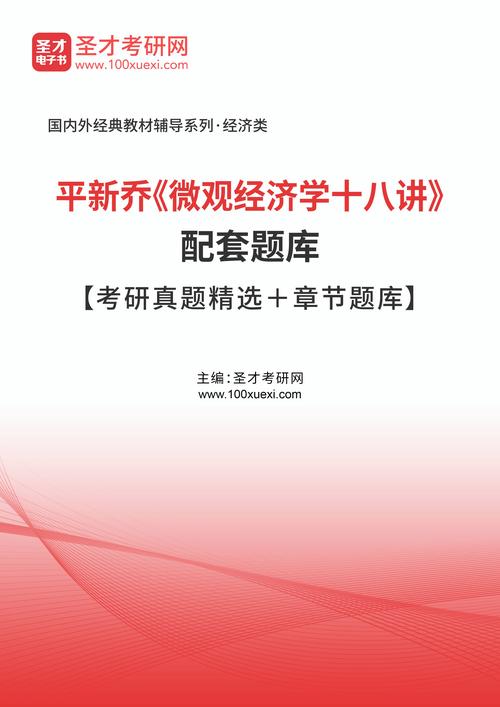 圣才
电子书
圣才考研网
www.100xuexi.com

国内外经典教材辅导系列·经济类

平新乔《微观经济学十八讲》
配套题库
【考研真题精选＋章节题库】

主编：圣才考研网
www.100xuexi.com